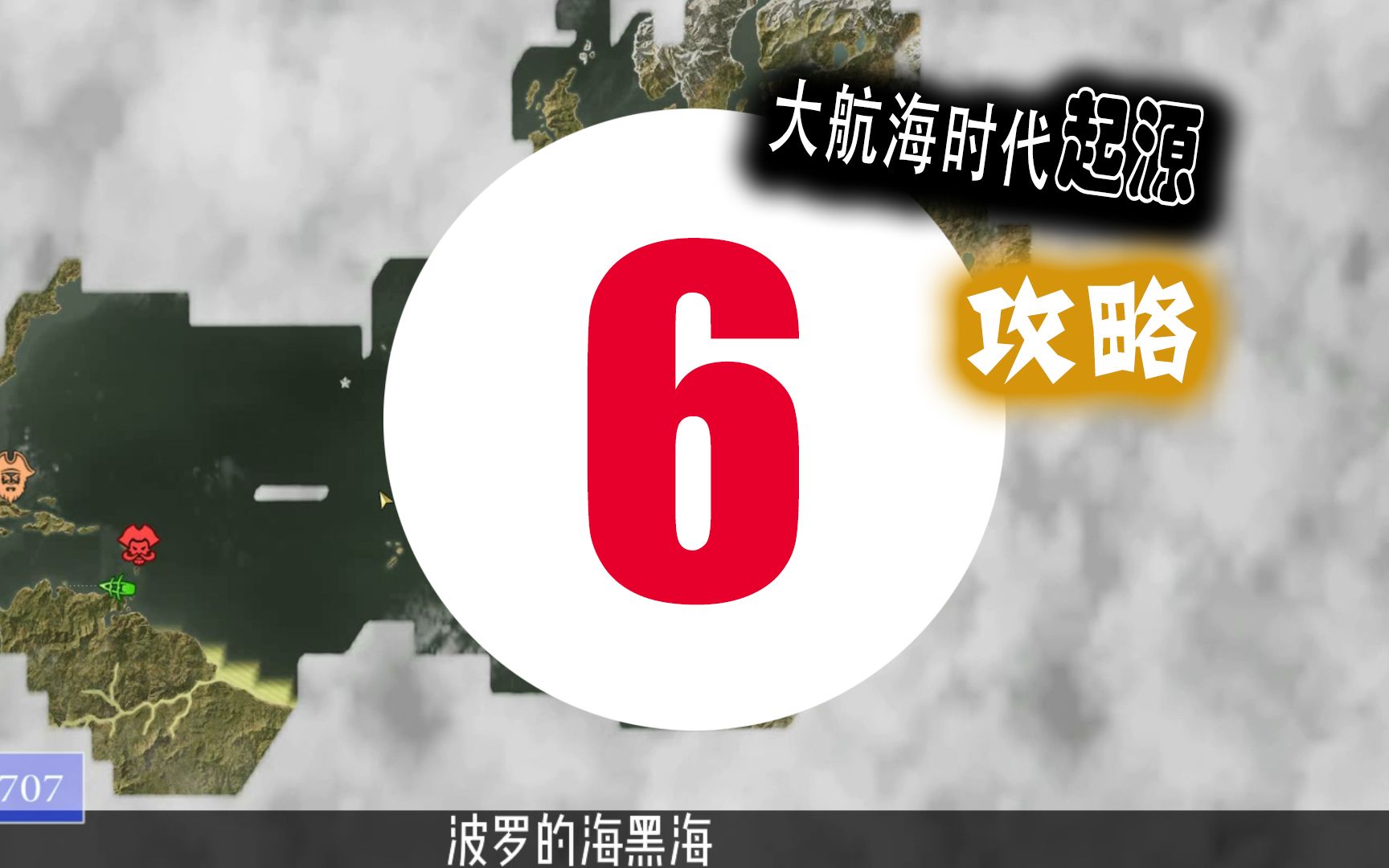 大航海时代起源

6

攻略

707

波罗的海黑海